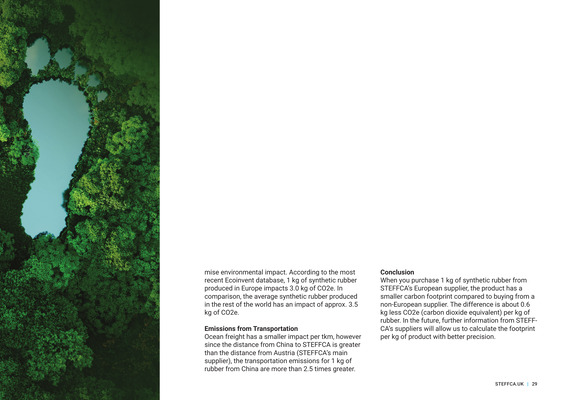 mise environmental impact. According to the most recent Ecoinvent database, 1 kg of synthetic rubber produced in Europe impacts 3.0 kg of CO2e. In comparison, the average synthetic rubber produced in the rest of the world has an impact of approx. 3.5 kg of CO2e.

Emissions from Transportation
Ocean freight has a smaller impact per tkm, however since the distance from China to STEFFCA is greater than the distance from Austria (STEFFCA's main supplier), the transportation emissions for 1 kg of rubber from China are more than 2.5 times greater.

Conclusion
When you purchase 1 kg of synthetic rubber from STEFFCA's European supplier, the product has a smaller carbon footprint compared to buying from a non-European supplier. The difference is about 0.6 kg less CO2e (carbon dioxide equivalent) per kg of rubber. In the future, further information from STEFFCA's suppliers will allow us to calculate the footprint per kg of product with better precision.

STEFFCA.UK | 29